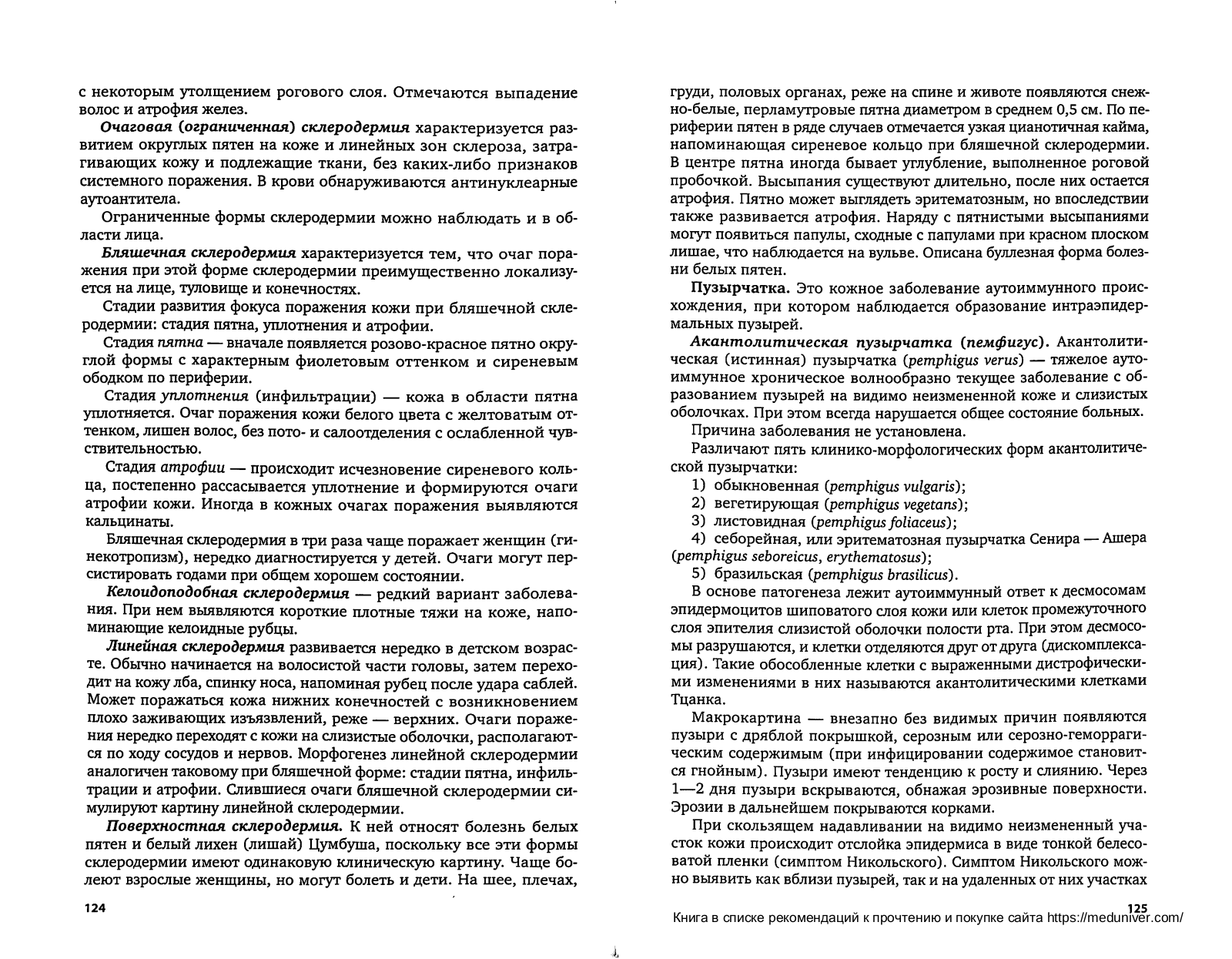 с некоторым утолщением рогового слоя. Отмечаются выпадение волос и атрофия желез.

Очаговая (ограниченная) склеродермия характеризуется развитием округлых пятен на коже и линейных зон склероза, затрагивающих кожу и подлежащие ткани, без каких-либо признаков системного поражения. В крови обнаруживаются антинуклеарные аутоантитела.

Ограниченные формы склеродермии можно наблюдать и в области лица.

Бляшечная склеродермия характеризуется тем, что очаг поражения при этой форме склеродермии преимущественно локализуется на лице, туловище и конечностях.

Стадии развития фокуса поражения кожи при бляшечной склеродермии: стадия пятна, уплотнения и атрофии.

Стадия пятна — вначале появляется розово-красное пятно округлой формы с характерным фиолетовым оттенком и сиреневым ободком по периферии.

Стадия уплотнения (инфильтрации) — кожа в области пятна уплотняется. Очаг поражения кожи белого цвета с желтоватым оттенком, лишен волос, без пото- и салоотделения с ослабленной чувствительностью.

Стадия атрофии — происходит исчезновение сиреневого кольца, постепенно рассасывается уплотнение и формируются очаги атрофии кожи. Иногда в кожных очагах поражения выявляются кальцинаты.

Бляшечная склеродермия в три раза чаще поражает женщин (гинекотропизм), нередко диагностируется у детей. Очаги могут персистировать годами при общем хорошем состоянии.

Келоидоподобная склеродермия — редкий вариант заболевания. При нем выявляются короткие плотные тяжи на коже, напоминающие келоидные рубцы.

Линейная склеродермия развивается нередко в детском возрасте. Обычно начинается на волосистой части головы, затем переходит на кожу лба, спинку носа, напоминая рубец после удара саблей. Может поражаться кожа нижних конечностей с возникновением плохо заживающих изъязвлений, реже — верхних. Очаги поражения нередко переходят с кожи на слизистые оболочки, располагаются по ходу сосудов и нервов. Морфогенез линейной склеродермии аналогичен таковому при бляшечной форме: стадии пятна, инфильтрации и атрофии. Слившиеся очаги бляшечной склеродермии симулируют картину линейной склеродермии.

Поверхностная склеродермия. К ней относят болезнь белых пятен и белый лихен (лишай) Цумбуша, поскольку все эти формы склеродермии имеют одинаковую клиническую картину. Чаще болеют взрослые женщины, но могут болеть и дети. На шее, плечах,

124

груди, половых органах, реже на спине и животе появляются снежно-белые, перламутровые пятна диаметром в среднем 0,5 см. По периферии пятен в ряде случаев отмечается узкая цианотичная кайма, напоминающая сиреневое кольцо при бляшечной склеродермии. В центре пятна иногда бывает углубление, выполненное роговой пробочкой. Высыпания существуют длительно, после них остается атрофия. Пятно может выглядеть эритематозным, но впоследствии также развивается атрофия. Наряду с пятнистыми высыпаниями могут появиться папулы, сходные с папулами при красном плоском лишае, что наблюдается на вульве. Описана буллезная форма болезни белых пятен.

Пузырчатка. Это кожное заболевание аутоиммунного происхождения, при котором наблюдается образование интраэпидермальных пузырей.

Акантолитическая пузырчатка (пемфигус). Акантолитическая (истинная) пузырчатка (pemphigus verus) — тяжелое аутоиммунное хроническое волнообразно текущее заболевание с образованием пузырей на видимо неизмененной коже и слизистых оболочках. При этом всегда нарушается общее состояние больных.

Причина заболевания не установлена.

Различают пять клинико-морфологических форм акантолитической пузырчатки:

1) обыкновенная (pemphigus vulgaris);
2) вегетирующая (pemphigus vegetans);
3) листовидная (pemphigus foliaceus);
4) себорейная, или эритематозная пузырчатка Сенира — Ашера (pemphigus seboreicus, erythematosus);
5) бразильская (pemphigus brasilicus).

В основе патогенеза лежит аутоиммунный ответ к десмосомам эпидермоцитов шиповатого слоя кожи или клеток промежуточного слоя эпителия слизистой оболочки полости рта. При этом десмосомы разрушаются, и клетки отделяются друг от друга (дискомплексация). Такие обособленные клетки с выраженными дистрофическими изменениями в них называются акантолитическими клетками Тцанка.

Макрокартина — внезапно без видимых причин появляются пузыри с дряблой покрышкой, серозным или серозно-геморрагическим содержимым (при инфицировании содержимое становится гнойным). Пузыри имеют тенденцию к росту и слиянию. Через 1—2 дня пузыри вскрываются, обнажая эрозивные поверхности. Эрозии в дальнейшем покрываются корками.

При скользящем надавливании на видимо неизмененный участок кожи происходит отслойка эпидермиса в виде тонкой белесоватой пленки (симптом Никольского). Симптом Никольского можно выявить как вблизи пузырей, так и на удаленных от них участках

125
Книга в списке рекомендаций к прочтению и покупке сайта https://meduniver.com/